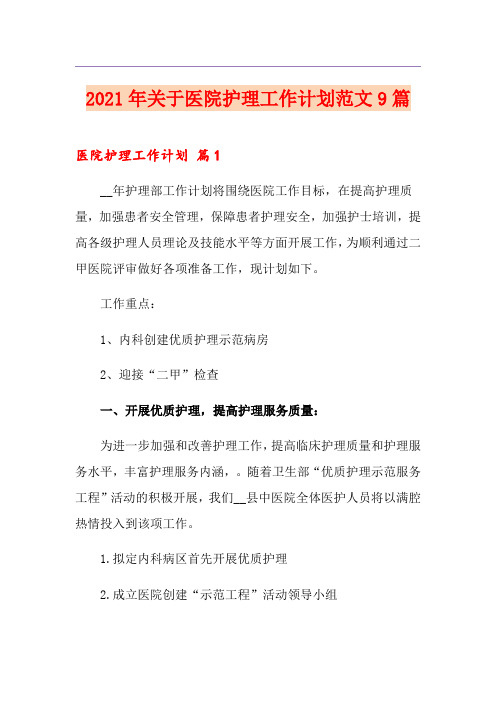 2021年关于医院护理工作计划范文9篇

医院护理工作计划 篇1

__年护理部工作计划将围绕医院工作目标，在提高护理质量，加强患者安全管理，保障患者护理安全，加强护士培训，提高各级护理人员理论及技能水平等方面开展工作，为顺利通过二甲医院评审做好各项准备工作，现计划如下。

工作重点：

1、内科创建优质护理示范病房

2、迎接“二甲”检查

一、开展优质护理，提高护理服务质量：

为进一步加强和改善护理工作，提高临床护理质量和护理服务水平，丰富护理服务内涵，。随着卫生部“优质护理示范服务工程”活动的积极开展，我们__县中医院全体医护人员将以满腔热情投入到该项工作。

1.拟定内科病区首先开展优质护理

2.成立医院创建“示范工程”活动领导小组